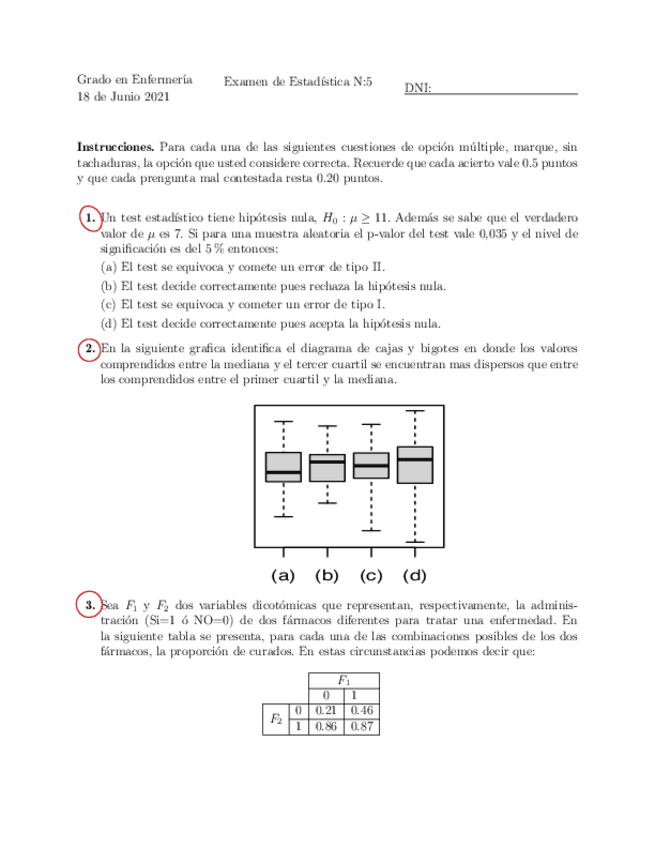 Grado en Enfermería
18 de Junio 2021

Examen de Estadística N:5

DNI:

**Instrucciones.** Para cada una de las siguientes cuestiones de opción múltiple, marque, sin tachaduras, la opción que usted considere correcta. Recuerde que cada acierto vale 0.5 puntos y que cada prengunta mal contestada resta 0.20 puntos.

**1.** Un test estadístico tiene hipótesis nula, $H_0 : \mu \geq 11$. Además se sabe que el verdadero valor de $\mu$ es 7. Si para una muestra aleatoria el p-valor del test vale 0,035 y el nivel de significación es del 5 % entonces:
(a) El test se equivoca y comete un error de tipo II.
(b) El test decide correctamente pues rechaza la hipótesis nula.
(c) El test se equivoca y cometer un error de tipo I.
(d) El test decide correctamente pues acepta la hipótesis nula.

**2.** En la siguiente grafica identifica el diagrama de cajas y bigotes en donde los valores comprendidos entre la mediana y el tercer cuartil se encuentran mas dispersos que entre los comprendidos entre el primer cuartil y la mediana.

(a) (b) (c) (d)

**3.** Sea $F_1$ y $F_2$ dos variables dicotómicas que representan, respectivamente, la administración (Si=1 ó NO=0) de dos fármacos diferentes para tratar una enfermedad. En la siguiente tabla se presenta, para cada una de las combinaciones posibles de los dos fármacos, la proporción de curados. En estas circunstancias podemos decir que:

| | | $F_1$ | |
|---|---|---|---|
| | | 0 | 1 |
| $F_2$ | 0 | 0.21 | 0.46 |
| | 1 | 0.86 | 0.87 |